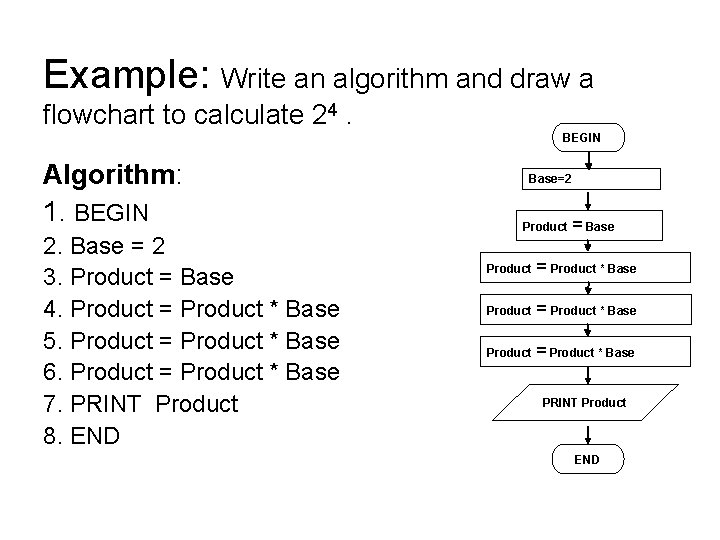 Example: Write an algorithm and draw a flowchart to calculate $2^4$ .

Algorithm:
1. BEGIN
2. Base = 2
3. Product = Base
4. Product = Product * Base
5. Product = Product * Base
6. Product = Product * Base
7. PRINT Product
8. END

BEGIN
Base=2
Product = Base
Product = Product * Base
Product = Product * Base
Product = Product * Base
PRINT Product
END